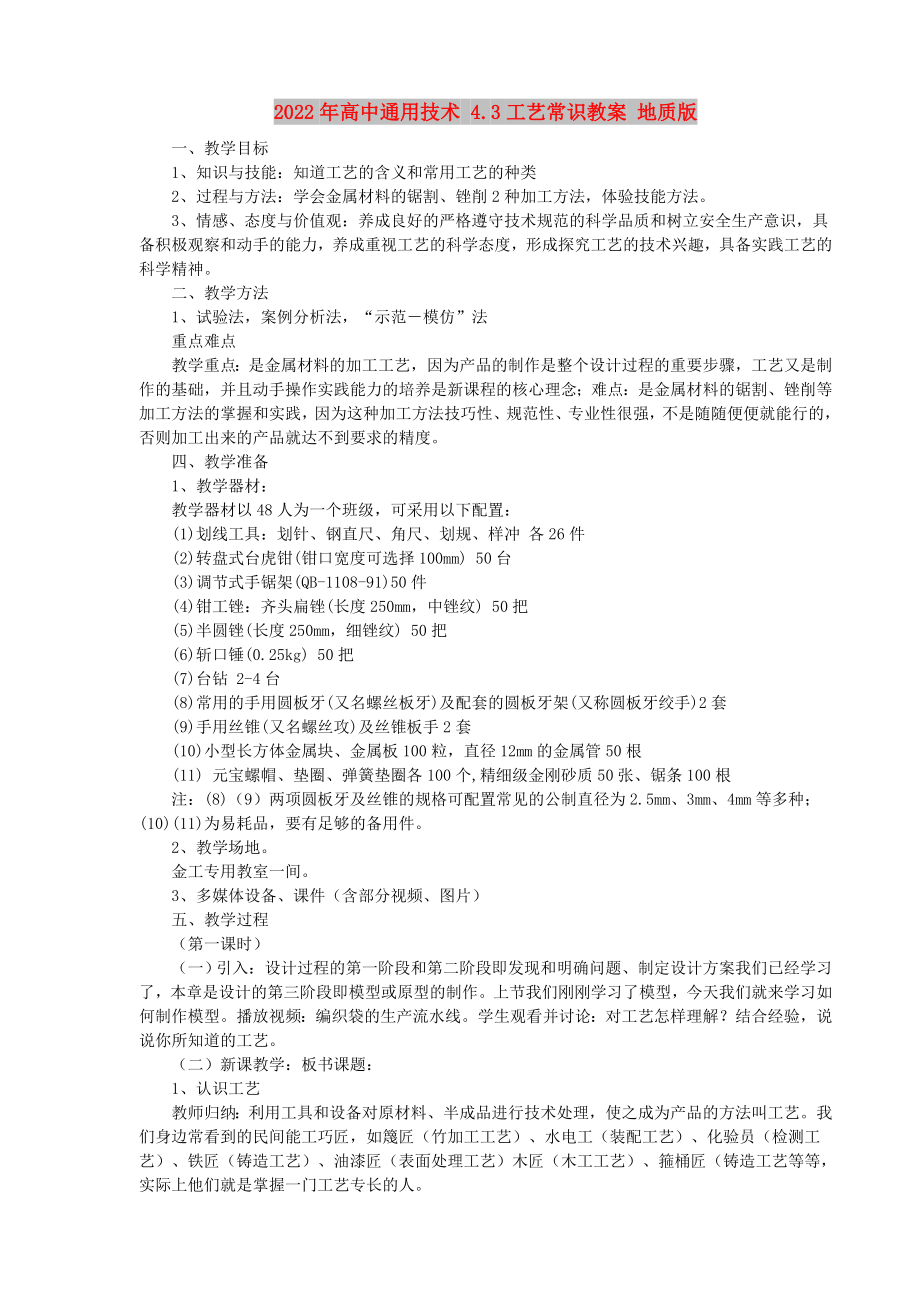 2022年高中通用技术 4.3工艺常识教案 地质版

一、教学目标

1、知识与技能：知道工艺的含义和常用工艺的种类

2、过程与方法：学会金属材料的锯割、锉削2种加工方法，体验技能方法。

3、情感、态度与价值观：养成良好的严格遵守技术规范的科学品质和树立安全生产意识，具备积极观察和动手的能力，养成重视工艺的科学态度，形成探究工艺的技术兴趣，具备实践工艺的科学精神。

二、教学方法

1、试验法，案例分析法，“示范－模仿”法

重点难点

教学重点：是金属材料的加工工艺，因为产品的制作是整个设计过程的重要步骤，工艺又是制作的基础，并且动手操作实践能力的培养是新课程的核心理念；难点：是金属材料的锯割、锉削等加工方法的掌握和实践，因为这种加工方法技巧性、规范性、专业性很强，不是随随便便就能行的，否则加工出来的产品就达不到要求的精度。

四、教学准备

1、教学器材：

教学器材以48人为一个班级，可采用以下配置：

(1)划线工具：划针、钢直尺、角尺、划规、样冲 各26件

(2)转盘式台虎钳(钳口宽度可选择100mm) 50台

(3)调节式手锯架(QB-1108-91)50件

(4)钳工锉：齐头扁锉(长度250mm，中锉纹) 50把

(5)半圆锉(长度250mm，细锉纹) 50把

(6)斩口锤(0.25kg) 50把

(7)台钻 2-4台

(8)常用的手用圆板牙(又名螺丝板牙)及配套的圆板牙架(又称圆板牙绞手)2套

(9)手用丝锥(又名螺丝攻)及丝锥板手2套

(10)小型长方体金属块、金属板100粒，直径12mm的金属管50根

(11) 元宝螺帽、垫圈、弹簧垫圈各100个,精细级金刚砂质50张、锯条100根

注：(8)（9）两项圆板牙及丝锥的规格可配置常见的公制直径为2.5mm、3mm、4mm等多种；(10)(11)为易耗品，要有足够的备用件。

2、教学场地。

金工专用教室一间。

3、多媒体设备、课件（含部分视频、图片）

五、教学过程

（第一课时）

（一）引入：设计过程的第一阶段和第二阶段即发现和明确问题、制定设计方案我们已经学习了，本章是设计的第三阶段即模型或原型的制作。上节我们刚刚学习了模型，今天我们就来学习如何制作模型。播放视频：编织袋的生产流水线。学生观看并讨论：对工艺怎样理解？结合经验，说说你所知道的工艺。

（二）新课教学：板书课题：

1、认识工艺

教师归纳：利用工具和设备对原材料、半成品进行技术处理，使之成为产品的方法叫工艺。我们身边常看到的民间能工巧匠，如篾匠（竹加工工艺）、水电工（装配工艺）、化验员（检测工艺）、铁匠（铸造工艺）、油漆匠（表面处理工艺）木匠（木工工艺）、箍桶匠（铸造工艺等等，实际上他们就是掌握一门工艺专长的人。